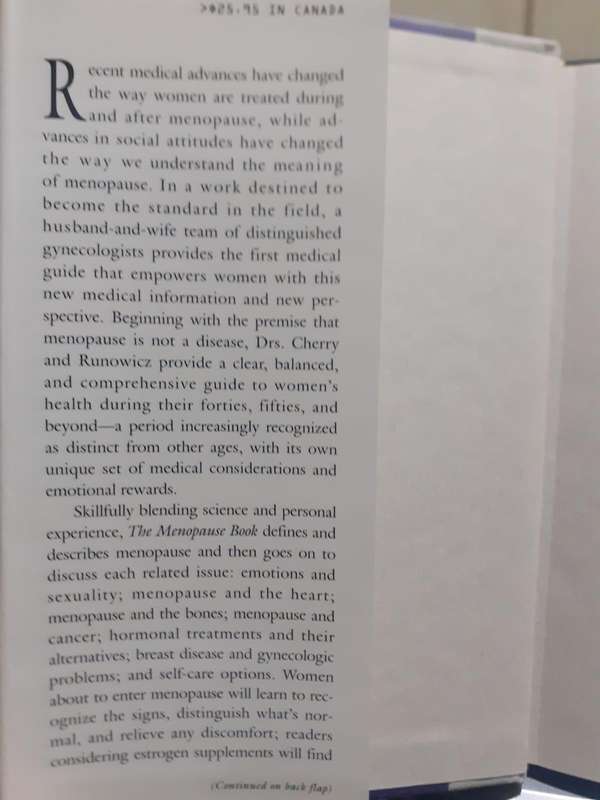 >$25.95 IN CANADA

Recent medical advances have changed the way women are treated during and after menopause, while advances in social attitudes have changed the way we understand the meaning of menopause. In a work destined to become the standard in the field, a husband-and-wife team of distinguished gynecologists provides the first medical guide that empowers women with this new medical information and new perspective. Beginning with the premise that menopause is not a disease, Drs. Cherry and Runowicz provide a clear, balanced, and comprehensive guide to women's health during their forties, fifties, and beyond—a period increasingly recognized as distinct from other ages, with its own unique set of medical considerations and emotional rewards.

Skillfully blending science and personal experience, The Menopause Book defines and describes menopause and then goes on to discuss each related issue: emotions and sexuality; menopause and the heart; menopause and the bones; menopause and cancer; hormonal treatments and their alternatives; breast disease and gynecologic problems; and self-care options. Women about to enter menopause will learn to recognize the signs, distinguish what's normal, and relieve any discomfort; readers considering estrogen supplements will find

(Continued on back flap)